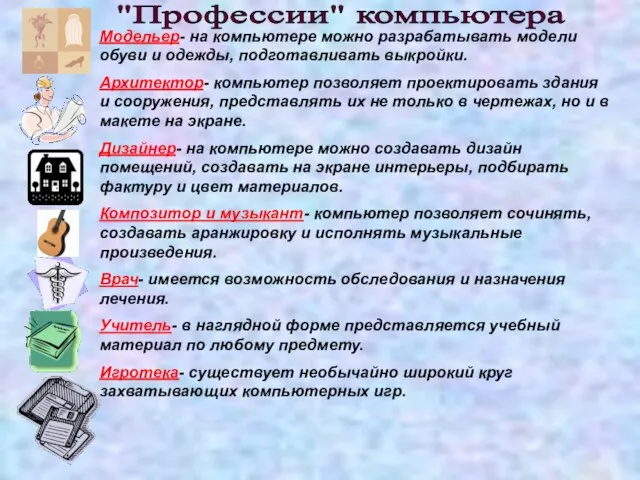 "Профессии" компьютера

Модельер- на компьютере можно разрабатывать модели обуви и одежды, подготавливать выкройки.

Архитектор- компьютер позволяет проектировать здания и сооружения, представлять их не только в чертежах, но и в макете на экране.

Дизайнер- на компьютере можно создавать дизайн помещений, создавать на экране интерьеры, подбирать фактуру и цвет материалов.

Композитор и музыкант- компьютер позволяет сочинять, создавать аранжировку и исполнять музыкальные произведения.

Врач- имеется возможность обследования и назначения лечения.

Учитель- в наглядной форме представляется учебный материал по любому предмету.

Игротека- существует необычайно широкий круг захватывающих компьютерных игр.